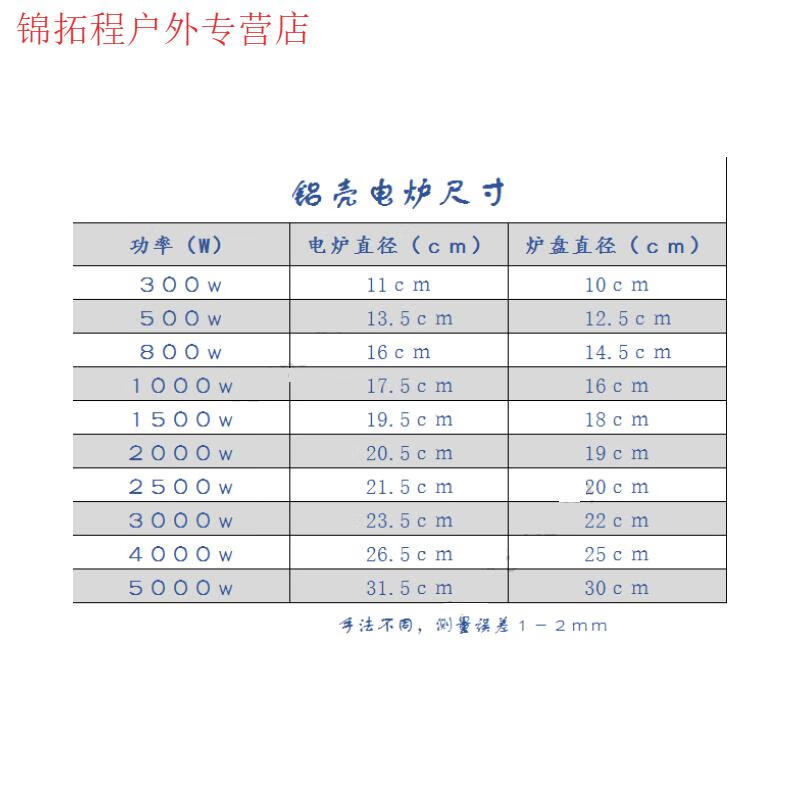 锦拓程户外专营店

铝壳电炉尺寸

| 功率（W） | 电炉直径（cm） | 炉盘直径（cm） |
|---|---|---|
| 300w | 11cm | 10cm |
| 500w | 13.5cm | 12.5cm |
| 800w | 16cm | 14.5cm |
| 1000w | 17.5cm | 16cm |
| 1500w | 19.5cm | 18cm |
| 2000w | 20.5cm | 19cm |
| 2500w | 21.5cm | 20cm |
| 3000w | 23.5cm | 22cm |
| 4000w | 26.5cm | 25cm |
| 5000w | 31.5cm | 30cm |

手法不同，测量误差1－2mm